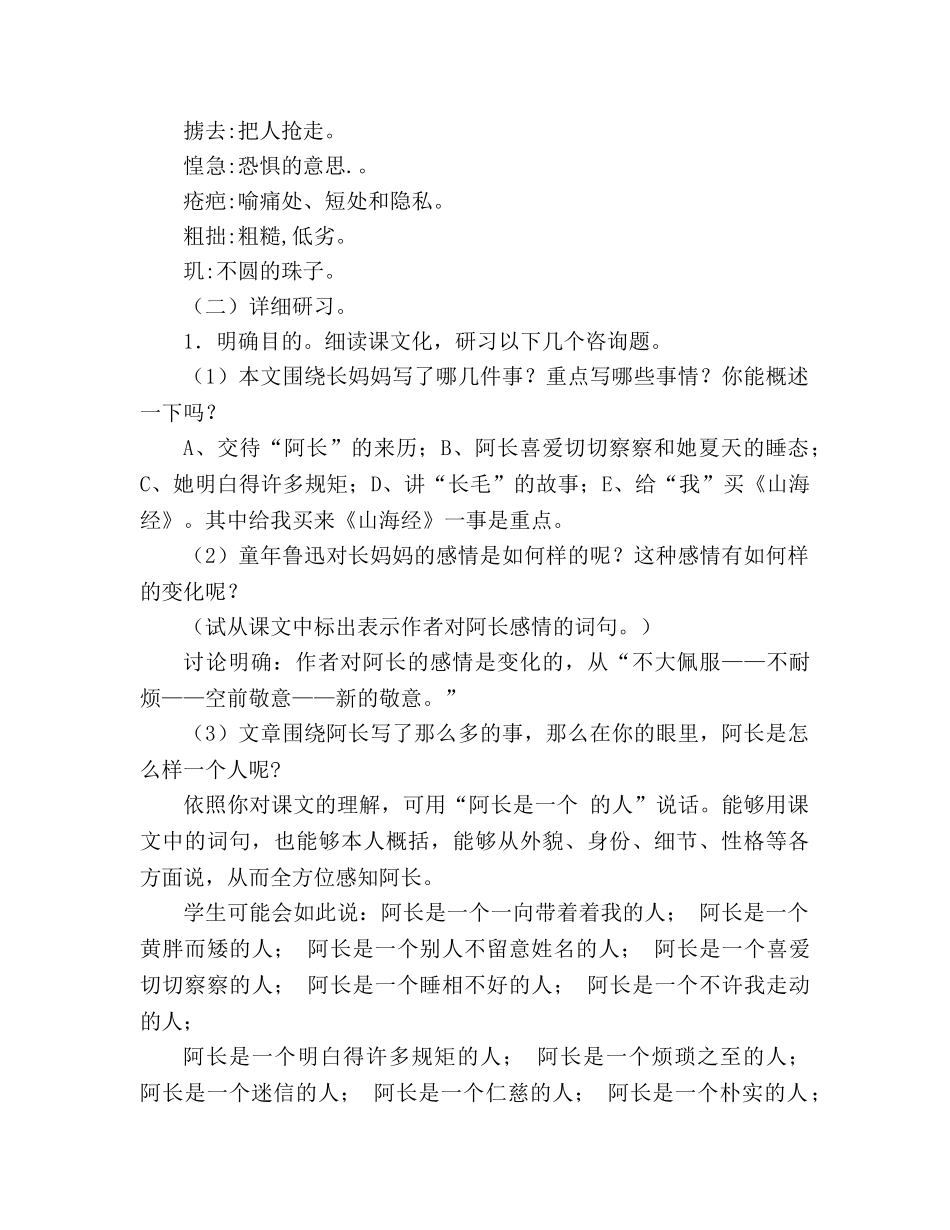 掳去:把人抢走。

惶急:恐惧的意思.。

疮疤:喻痛处、短处和隐私。

粗拙:粗糙,低劣。

玑:不圆的珠子。

（二）详细研习。

1．明确目的。细读课文化，研习以下几个咨询题。

（1）本文围绕长妈妈写了哪几件事？重点写哪些事情？你能概述一下吗？

A、交待“阿长”的来历；B、阿长喜爱切切察察和她夏天的睡态；C、她明白得许多规矩；D、讲“长毛”的故事；E、给“我”买《山海经》。其中给我买来《山海经》一事是重点。

（2）童年鲁迅对长妈妈的感情是如何样的呢？这种感情有如何样的变化呢？

（试从课文中标出表示作者对阿长感情的词句。）

讨论明确：作者对阿长的感情是变化的，从“不大佩服——不耐烦——空前敬意——新的敬意。”

（3）文章围绕阿长写了那么多的事，那么在你的眼里，阿长是怎么样一个人呢?

依照你对课文的理解，可用“阿长是一个 的人”说话。能够用课文中的词句，也能够本人概括，能够从外貌、身份、细节、性格等各方面说，从而全方位感知阿长。

学生可能会如此说：阿长是一个一向带着着我的人； 阿长是一个黄胖而矮的人； 阿长是一个别人不留意姓名的人； 阿长是一个喜爱切切察察的人； 阿长是一个睡相不好的人； 阿长是一个不许我走动的人；

阿长是一个明白得许多规矩的人； 阿长是一个烦琐之至的人； 阿长是一个迷信的人； 阿长是一个仁慈的人； 阿长是一个朴实的人；